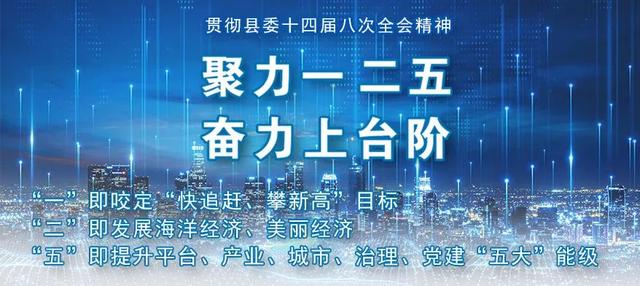 贯彻县委十四届八次全会精神

聚力一二五
奋力上台阶

“一”即咬定“快追赶、攀新高”目标
“二”即发展海洋经济、美丽经济
“五”即提升平台、产业、城市、治理、党建“五大”能级